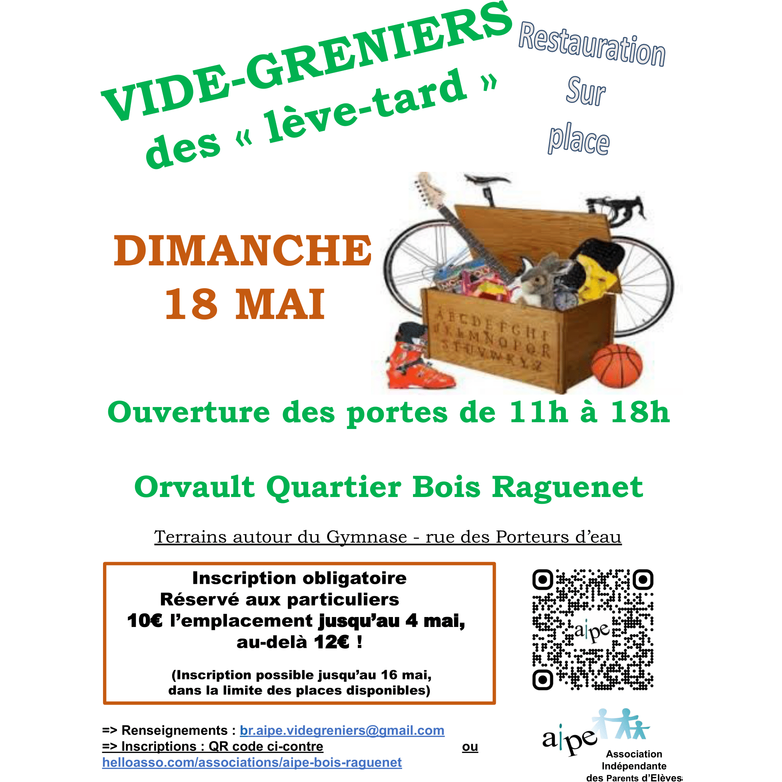 VIDE-GRENIERS
des « lève-tard »

Restauration
Sur
place

DIMANCHE
18 MAI

Ouverture des portes de 11h à 18h

Orvault Quartier Bois Raguenet

Terrains autour du Gymnase - rue des Porteurs d'eau

Inscription obligatoire
Réservé aux particuliers
10€ l'emplacement jusqu'au 4 mai,
au-delà 12€ !

(Inscription possible jusqu'au 16 mai,
dans la limite des places disponibles)

aipe

=> Renseignements : br.aipe.videgreniers@gmail.com
=> Inscriptions : QR code ci-contre ou
helloasso.com/associations/aipe-bois-raguenet

aipe
Association
Indépendante
des Parents d'Elèves